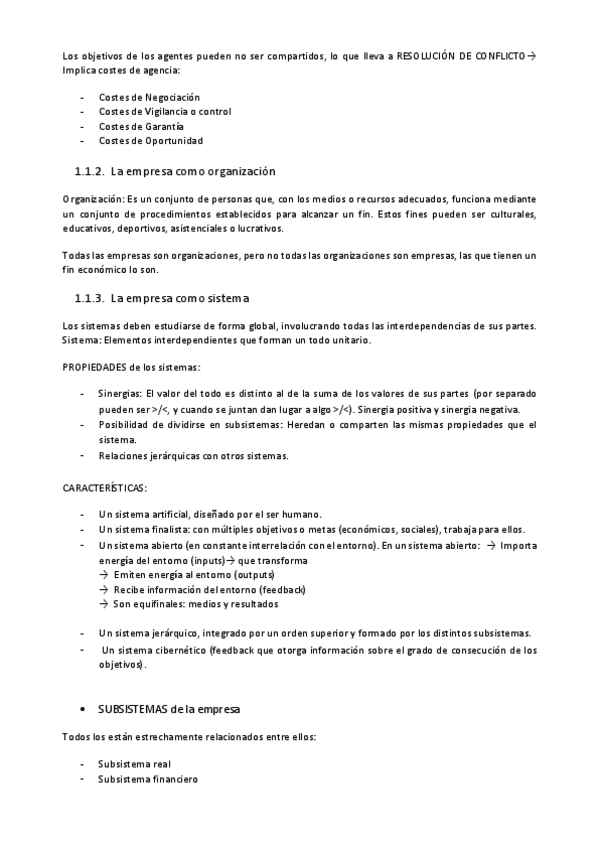 Los objetivos de los agentes pueden no ser compartidos, lo que lleva a RESOLUCIÓN DE CONFLICTO→ Implica costes de agencia:

- Costes de Negociación
- Costes de Vigilancia o control
- Costes de Garantía
- Costes de Oportunidad

1.1.2. La empresa como organización

Organización: Es un conjunto de personas que, con los medios o recursos adecuados, funciona mediante un conjunto de procedimientos establecidos para alcanzar un fin. Estos fines pueden ser culturales, educativos, deportivos, asistenciales o lucrativos.

Todas las empresas son organizaciones, pero no todas las organizaciones son empresas, las que tienen un fin económico lo son.

1.1.3. La empresa como sistema

Los sistemas deben estudiarse de forma global, involucrando todas las interdependencias de sus partes. Sistema: Elementos interdependientes que forman un todo unitario.

PROPIEDADES de los sistemas:

- Sinergias: El valor del todo es distinto al de la suma de los valores de sus partes (por separado pueden ser >/<, y cuando se juntan dan lugar a algo >/<). Sinergia positiva y sinergia negativa.
- Posibilidad de dividirse en subsistemas: Heredan o comparten las mismas propiedades que el sistema.
- Relaciones jerárquicas con otros sistemas.

CARACTERÍSTICAS:

- Un sistema artificial, diseñado por el ser humano.
- Un sistema finalista: con múltiples objetivos o metas (económicos, sociales), trabaja para ellos.
- Un sistema abierto (en constante interrelación con el entorno). En un sistema abierto: → Importa energía del entorno (inputs)→ que transforma
→ Emiten energía al entorno (outputs)
→ Recibe información del entorno (feedback)
→ Son equifinales: medios y resultados

- Un sistema jerárquico, integrado por un orden superior y formado por los distintos subsistemas.
- Un sistema cibernético (feedback que otorga información sobre el grado de consecución de los objetivos).

• SUBSISTEMAS de la empresa

Todos los están estrechamente relacionados entre ellos:

- Subsistema real
- Subsistema financiero